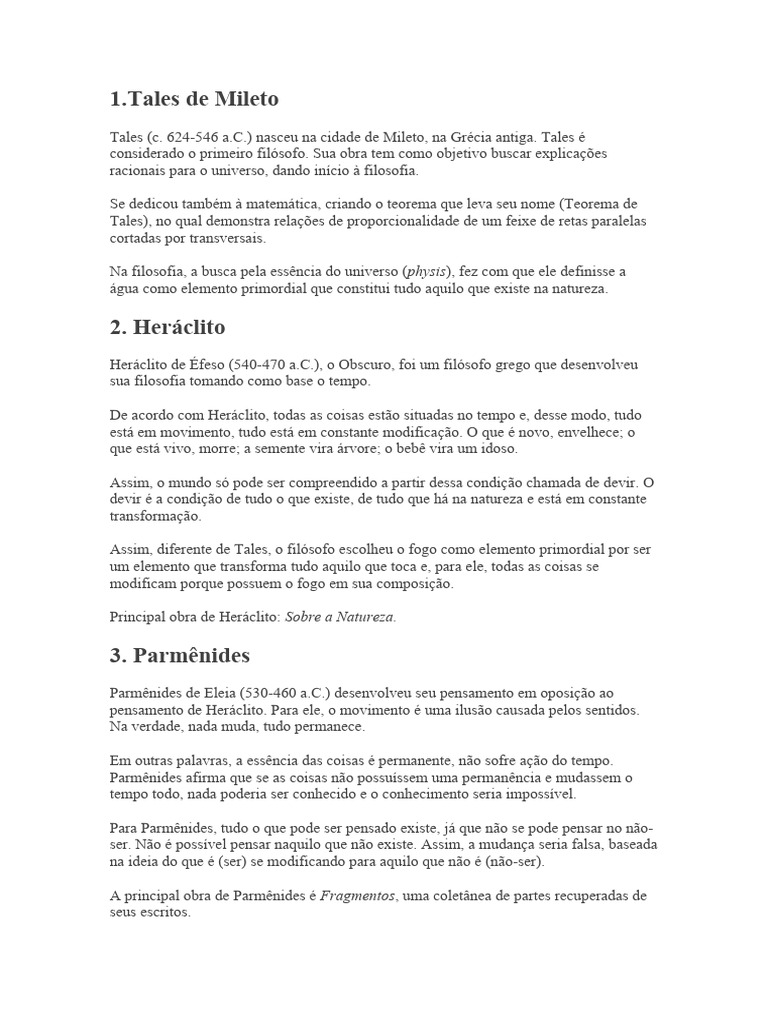 1.Tales de Mileto

Tales (c. 624-546 a.C.) nasceu na cidade de Mileto, na Grécia antiga. Tales é considerado o primeiro filósofo. Sua obra tem como objetivo buscar explicações racionais para o universo, dando início à filosofia.

Se dedicou também à matemática, criando o teorema que leva seu nome (Teorema de Tales), no qual demonstra relações de proporcionalidade de um feixe de retas paralelas cortadas por transversais.

Na filosofia, a busca pela essência do universo (physis), fez com que ele definisse a água como elemento primordial que constitui tudo aquilo que existe na natureza.

2. Heráclito

Heráclito de Éfeso (540-470 a.C.), o Obscuro, foi um filósofo grego que desenvolveu sua filosofia tomando como base o tempo.

De acordo com Heráclito, todas as coisas estão situadas no tempo e, desse modo, tudo está em movimento, tudo está em constante modificação. O que é novo, envelhece; o que está vivo, morre; a semente vira árvore; o bebê vira um idoso.

Assim, o mundo só pode ser compreendido a partir dessa condição chamada de devir. O devir é a condição de tudo o que existe, de tudo que há na natureza e está em constante transformação.

Assim, diferente de Tales, o filósofo escolheu o fogo como elemento primordial por ser um elemento que transforma tudo aquilo que toca e, para ele, todas as coisas se modificam porque possuem o fogo em sua composição.

Principal obra de Heráclito: Sobre a Natureza.

3. Parmênides

Parmênides de Eleia (530-460 a.C.) desenvolveu seu pensamento em oposição ao pensamento de Heráclito. Para ele, o movimento é uma ilusão causada pelos sentidos. Na verdade, nada muda, tudo permanece.

Em outras palavras, a essência das coisas é permanente, não sofre ação do tempo. Parmênides afirma que se as coisas não possuíssem uma permanência e mudassem o tempo todo, nada poderia ser conhecido e o conhecimento seria impossível.

Para Parmênides, tudo o que pode ser pensado existe, já que não se pode pensar no não-ser. Não é possível pensar naquilo que não existe. Assim, a mudança seria falsa, baseada na ideia do que é (ser) se modificando para aquilo que não é (não-ser).

A principal obra de Parmênides é Fragmentos, uma coletânea de partes recuperadas de seus escritos.